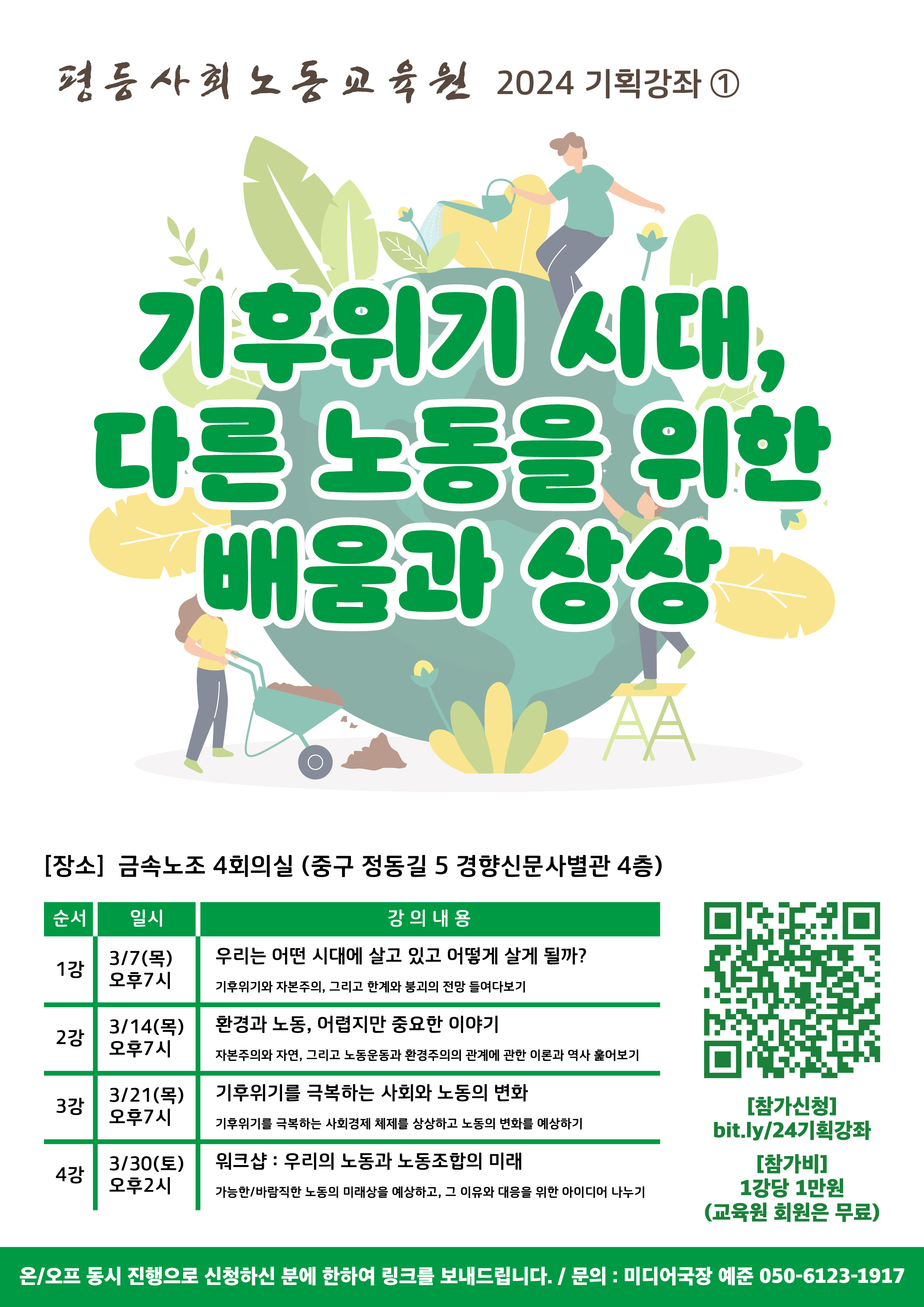 평등사회노동교육원 2024 기획강좌 ①

기후위기 시대,
다른 노동을 위한
배움과 상상

[장소] 금속노조 4회의실 (중구 정동길 5 경향신문사별관 4층)

| 순서 | 일시 | 강의내용 |
|---|---|---|
| 1강 | 3/7(목) 오후7시 | 우리는 어떤 시대에 살고 있고 어떻게 살게 될까? 기후위기와 자본주의, 그리고 한계와 붕괴의 전망 들여다보기 |
| 2강 | 3/14(목) 오후7시 | 환경과 노동, 어렵지만 중요한 이야기 자본주의와 자연, 그리고 노동운동과 환경주의의 관계에 관한 이론과 역사 훑어보기 |
| 3강 | 3/21(목) 오후7시 | 기후위기를 극복하는 사회와 노동의 변화 기후위기를 극복하는 사회경제 체제를 상상하고 노동의 변화를 예상하기 |
| 4강 | 3/30(토) 오후2시 | 워크샵 : 우리의 노동과 노동조합의 미래 가능한/바람직한 노동의 미래상을 예상하고, 그 이유와 대응을 위한 아이디어 나누기 |

[참가신청]
bit.ly/24기획강좌

[참가비]
1강당 1만원
(교육원 회원은 무료)

온/오프 동시 진행으로 신청하신 분에 한하여 링크를 보내드립니다. / 문의 : 미디어국장 예준 050-6123-1917